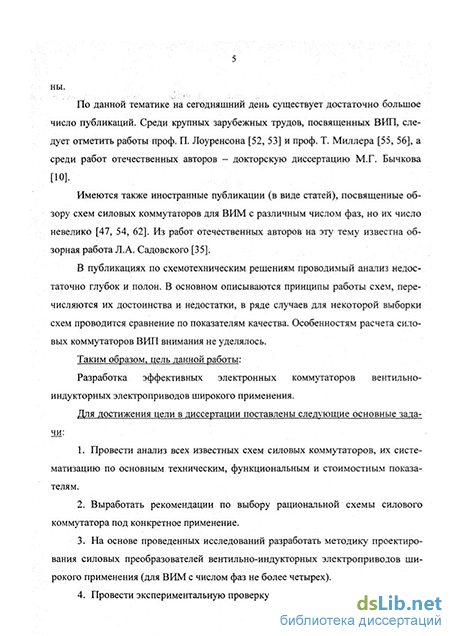 5

ны.

По данной тематике на сегодняшний день существует достаточно большое число публикаций. Среди крупных зарубежных трудов, посвященных ВИП, следует отметить работы проф. П. Лоуренсона [52, 53] и проф. Т. Миллера [55, 56], а среди работ отечественных авторов – докторскую диссертацию М.Г. Бычкова [10].

Имеются также иностранные публикации (в виде статей), посвященные обзору схем силовых коммутаторов для ВИМ с различным числом фаз, но их число невелико [47, 54, 62]. Из работ отечественных авторов на эту тему известна обзорная работа Л.А. Садовского [35].

В публикациях по схемотехническим решениям проводимый анализ недостаточно глубок и полон. В основном описываются принципы работы схем, перечисляются их достоинства и недостатки, в ряде случаев для некоторой выборки схем проводится сравнение по показателям качества. Особенностям расчета силовых коммутаторов ВИП внимания не уделялось.

Таким образом, цель данной работы:

Разработка эффективных электронных коммутаторов вентильно-индукторных электроприводов широкого применения.

Для достижения цели в диссертации поставлены следующие основные задачи:

1. Провести анализ всех известных схем силовых коммутаторов, их систематизацию по основным техническим, функциональным и стоимостным показателям.

2. Выработать рекомендации по выбору рациональной схемы силового коммутатора под конкретное применение.

3. На основе проведенных исследований разработать методику проектирования силовых преобразователей вентильно-индукторных электроприводов широкого применения (для ВИМ с числом фаз не более четырех).

4. Провести экспериментальную проверку

dsLib.net
библиотека диссертаций